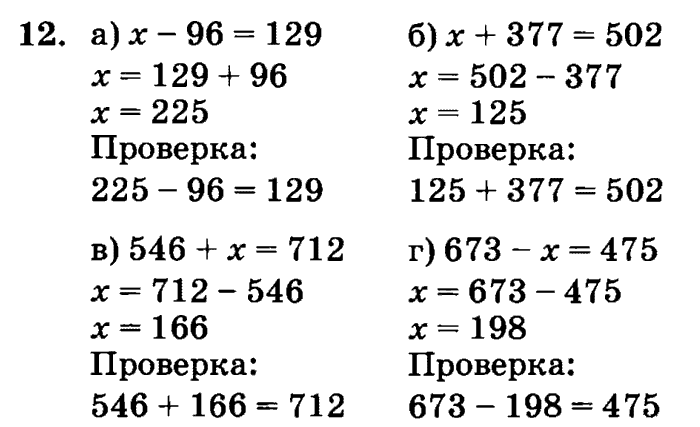 12. а) $x - 96 = 129$
$x = 129 + 96$
$x = 225$
Проверка:
$225 - 96 = 129$

б) $x + 377 = 502$
$x = 502 - 377$
$x = 125$
Проверка:
$125 + 377 = 502$

в) $546 + x = 712$
$x = 712 - 546$
$x = 166$
Проверка:
$546 + 166 = 712$

г) $673 - x = 475$
$x = 673 - 475$
$x = 198$
Проверка:
$673 - 198 = 475$